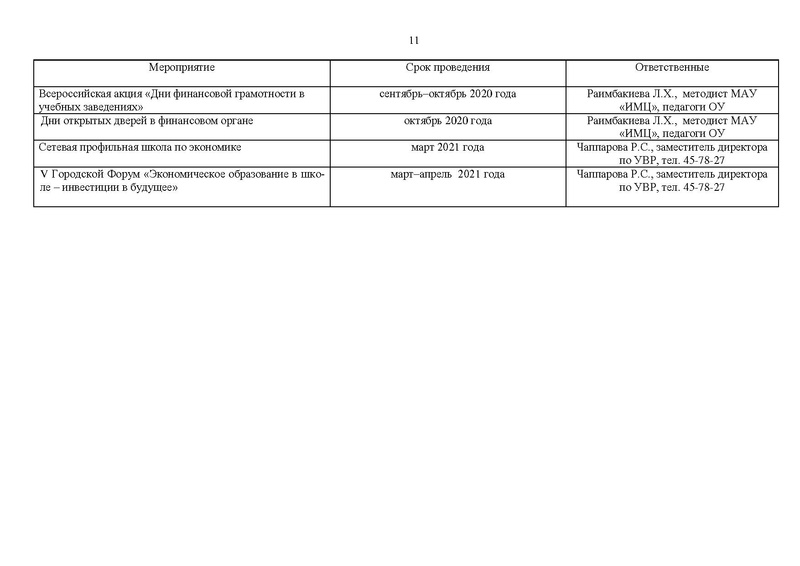 11

| Мероприятие | Срок проведения | Ответственные |
|---|---|---|
| Всероссийская акция «Дни финансовой грамотности в учебных заведениях» | сентябрь–октябрь 2020 года | Раимбакиева Л.Х., методист МАУ «ИМЦ», педагоги ОУ |
| Дни открытых дверей в финансовом органе | октябрь 2020 года | Раимбакиева Л.Х., методист МАУ «ИМЦ», педагоги ОУ |
| Сетевая профильная школа по экономике | март 2021 года | Чаппарова Р.С., заместитель директора по УВР, тел. 45-78-27 |
| V Городской Форум «Экономическое образование в школе – инвестиции в будущее» | март–апрель 2021 года | Чаппарова Р.С., заместитель директора по УВР, тел. 45-78-27 |